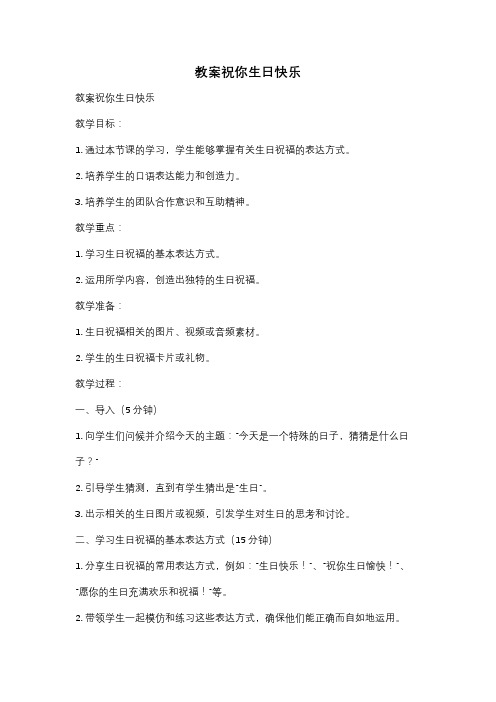 教案祝你生日快乐

教案祝你生日快乐

教学目标：

1. 通过本节课的学习，学生能够掌握有关生日祝福的表达方式。

2. 培养学生的口语表达能力和创造力。

3. 培养学生的团队合作意识和互助精神。

教学重点：

1. 学习生日祝福的基本表达方式。

2. 运用所学内容，创造出独特的生日祝福。

教学准备：

1. 生日祝福相关的图片、视频或音频素材。

2. 学生的生日祝福卡片或礼物。

教学过程：

一、导入（5分钟）

1. 向学生们问候并介绍今天的主题："今天是一个特殊的日子，猜猜是什么日子？"

2. 引导学生猜测，直到有学生猜出是"生日"。

3. 出示相关的生日图片或视频，引发学生对生日的思考和讨论。

二、学习生日祝福的基本表达方式（15分钟）

1. 分享生日祝福的常用表达方式，例如："生日快乐！"、"祝你生日愉快！"、"愿你的生日充满欢乐和祝福！"等。

2. 带领学生一起模仿和练习这些表达方式，确保他们能正确而自如地运用。